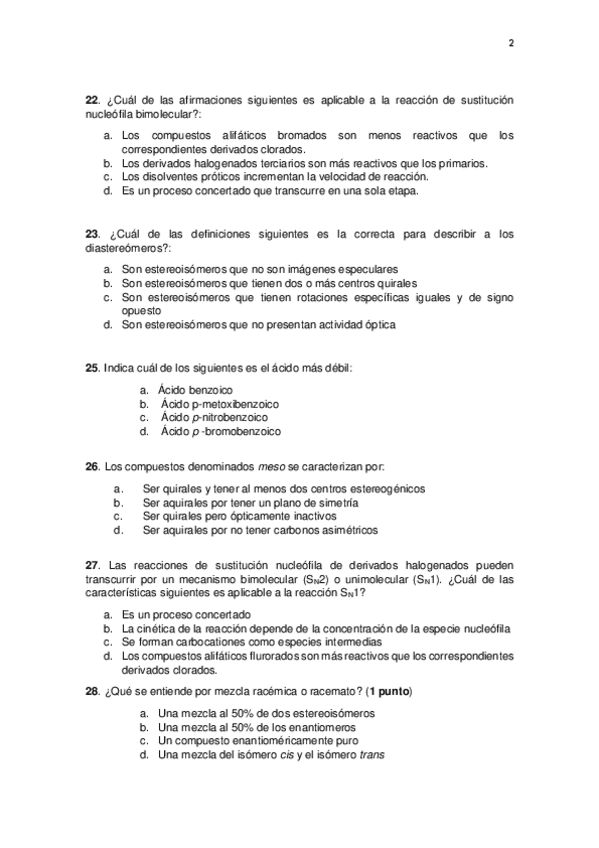 2

22. ¿Cuál de las afirmaciones siguientes es aplicable a la reacción de sustitución nucleófila bimolecular?:

a. Los compuestos alifáticos bromados son menos reactivos que los correspondientes derivados clorados.
b. Los derivados halogenados terciarios son más reactivos que los primarios.
c. Los disolventes próticos incrementan la velocidad de reacción.
d. Es un proceso concertado que transcurre en una sola etapa.

23. ¿Cuál de las definiciones siguientes es la correcta para describir a los diastereómeros?:

a. Son estereoisómeros que no son imágenes especulares
b. Son estereoisómeros que tienen dos o más centros quirales
c. Son estereoisómeros que tienen rotaciones específicas iguales y de signo opuesto
d. Son estereoisómeros que no presentan actividad óptica

25. Indica cuál de los siguientes es el ácido más débil:

a. Ácido benzoico
b. Ácido p-metoxibenzoico
c. Ácido p-nitrobenzoico
d. Ácido p -bromobenzoico

26. Los compuestos denominados meso se caracterizan por:

a. Ser quirales y tener al menos dos centros estereogénicos
b. Ser aquirales por tener un plano de simetría
c. Ser quirales pero ópticamente inactivos
d. Ser aquirales por no tener carbonos asimétricos

27. Las reacciones de sustitución nucleófila de derivados halogenados pueden transcurrir por un mecanismo bimolecular ($S_N2$) o unimolecular ($S_N1$). ¿Cuál de las características siguientes es aplicable a la reacción $S_N1$?

a. Es un proceso concertado
b. La cinética de la reacción depende de la concentración de la especie nucleófila
c. Se forman carbocationes como especies intermedias
d. Los compuestos alifáticos flurorados son más reactivos que los correspondientes derivados clorados.

28. ¿Qué se entiende por mezcla racémica o racemato? (1 punto)

a. Una mezcla al 50% de dos estereoisómeros
b. Una mezcla al 50% de los enantiomeros
c. Un compuesto enantioméricamente puro
d. Una mezcla del isómero cis y el isómero trans